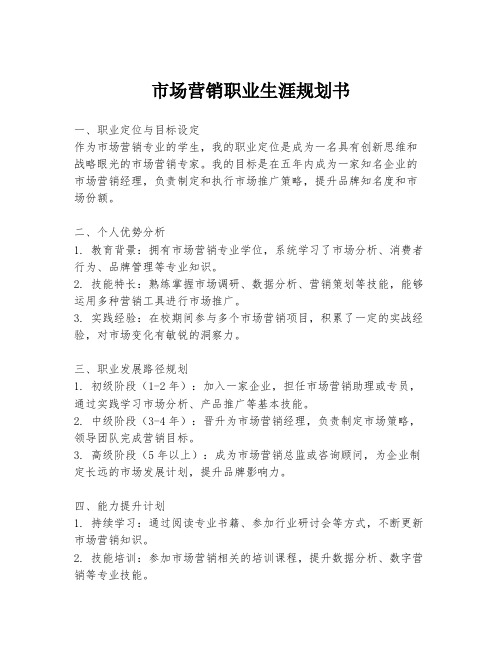 市场营销职业生涯规划书

一、职业定位与目标设定
作为市场营销专业的学生，我的职业定位是成为一名具有创新思维和战略眼光的市场营销专家。我的目标是在五年内成为一家知名企业的市场营销经理，负责制定和执行市场推广策略，提升品牌知名度和市场份额。

二、个人优势分析
1. 教育背景：拥有市场营销专业学位，系统学习了市场分析、消费者行为、品牌管理等专业知识。
2. 技能特长：熟练掌握市场调研、数据分析、营销策划等技能，能够运用多种营销工具进行市场推广。
3. 实践经验：在校期间参与多个市场营销项目，积累了一定的实战经验，对市场变化有敏锐的洞察力。

三、职业发展路径规划
1. 初级阶段（1-2年）：加入一家企业，担任市场营销助理或专员，通过实践学习市场分析、产品推广等基本技能。
2. 中级阶段（3-4年）：晋升为市场营销经理，负责制定市场策略，领导团队完成营销目标。
3. 高级阶段（5年以上）：成为市场营销总监或咨询顾问，为企业制定长远的市场发展计划，提升品牌影响力。

四、能力提升计划
1. 持续学习：通过阅读专业书籍、参加行业研讨会等方式，不断更新市场营销知识。
2. 技能培训：参加市场营销相关的培训课程，提升数据分析、数字营销等专业技能。